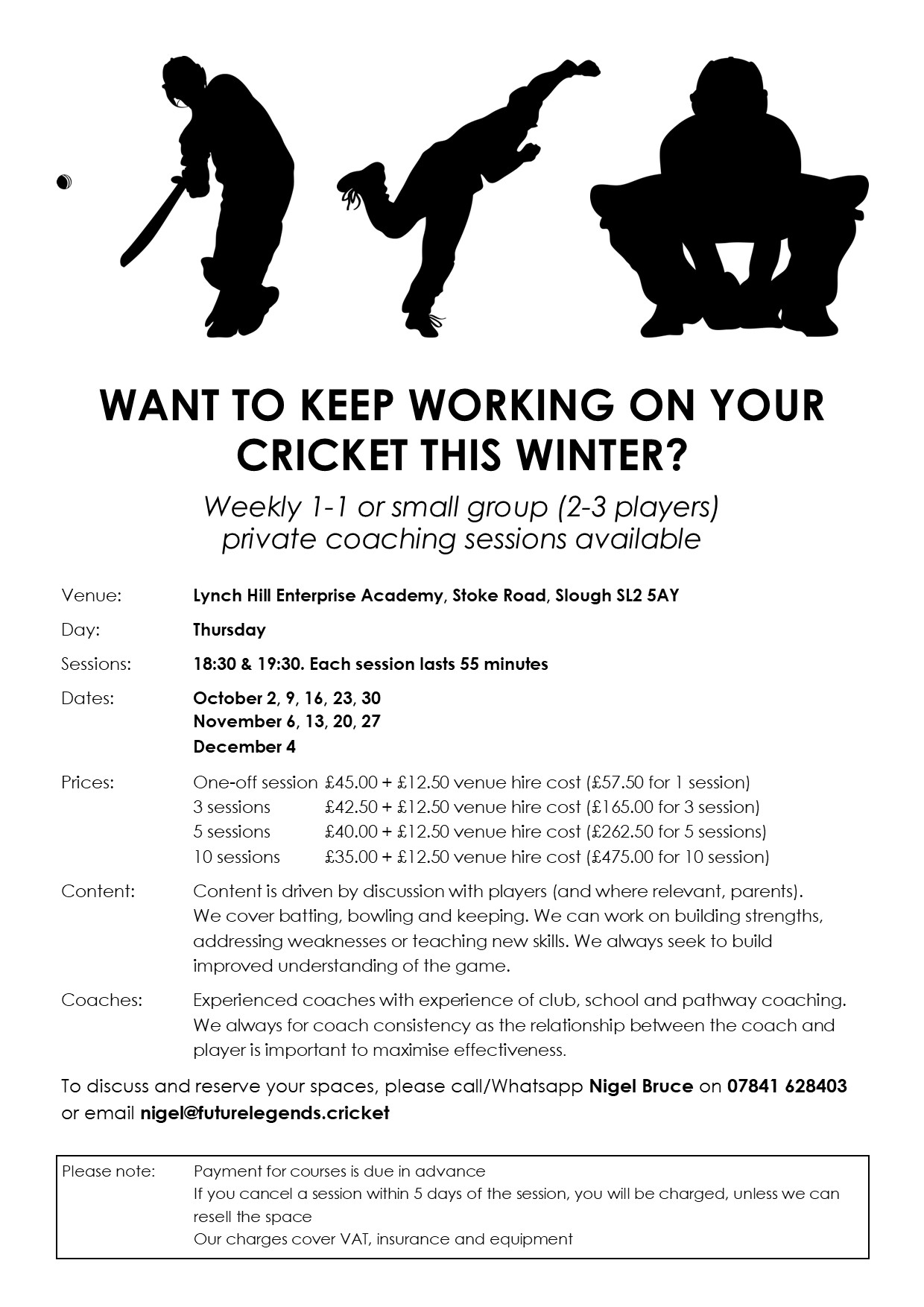 WANT TO KEEP WORKING ON YOUR CRICKET THIS WINTER?

Weekly 1-1 or small group (2-3 players) private coaching sessions available

Venue: Lynch Hill Enterprise Academy, Stoke Road, Slough SL2 5AY

Day: Thursday

Sessions: 18:30 & 19:30. Each session lasts 55 minutes

Dates: October 2, 9, 16, 23, 30
November 6, 13, 20, 27
December 4

Prices: One-off session £45.00 + £12.50 venue hire cost (£57.50 for 1 session)
3 sessions £42.50 + £12.50 venue hire cost (£165.00 for 3 session)
5 sessions £40.00 + £12.50 venue hire cost (£262.50 for 5 sessions)
10 sessions £35.00 + £12.50 venue hire cost (£475.00 for 10 session)

Content: Content is driven by discussion with players (and where relevant, parents). We cover batting, bowling and keeping. We can work on building strengths, addressing weaknesses or teaching new skills. We always seek to build improved understanding of the game.

Coaches: Experienced coaches with experience of club, school and pathway coaching. We always for coach consistency as the relationship between the coach and player is important to maximise effectiveness.

To discuss and reserve your spaces, please call/Whatsapp Nigel Bruce on 07841 628403 or email nigel@futurelegends.cricket

Please note: Payment for courses is due in advance
If you cancel a session within 5 days of the session, you will be charged, unless we can resell the space
Our charges cover VAT, insurance and equipment